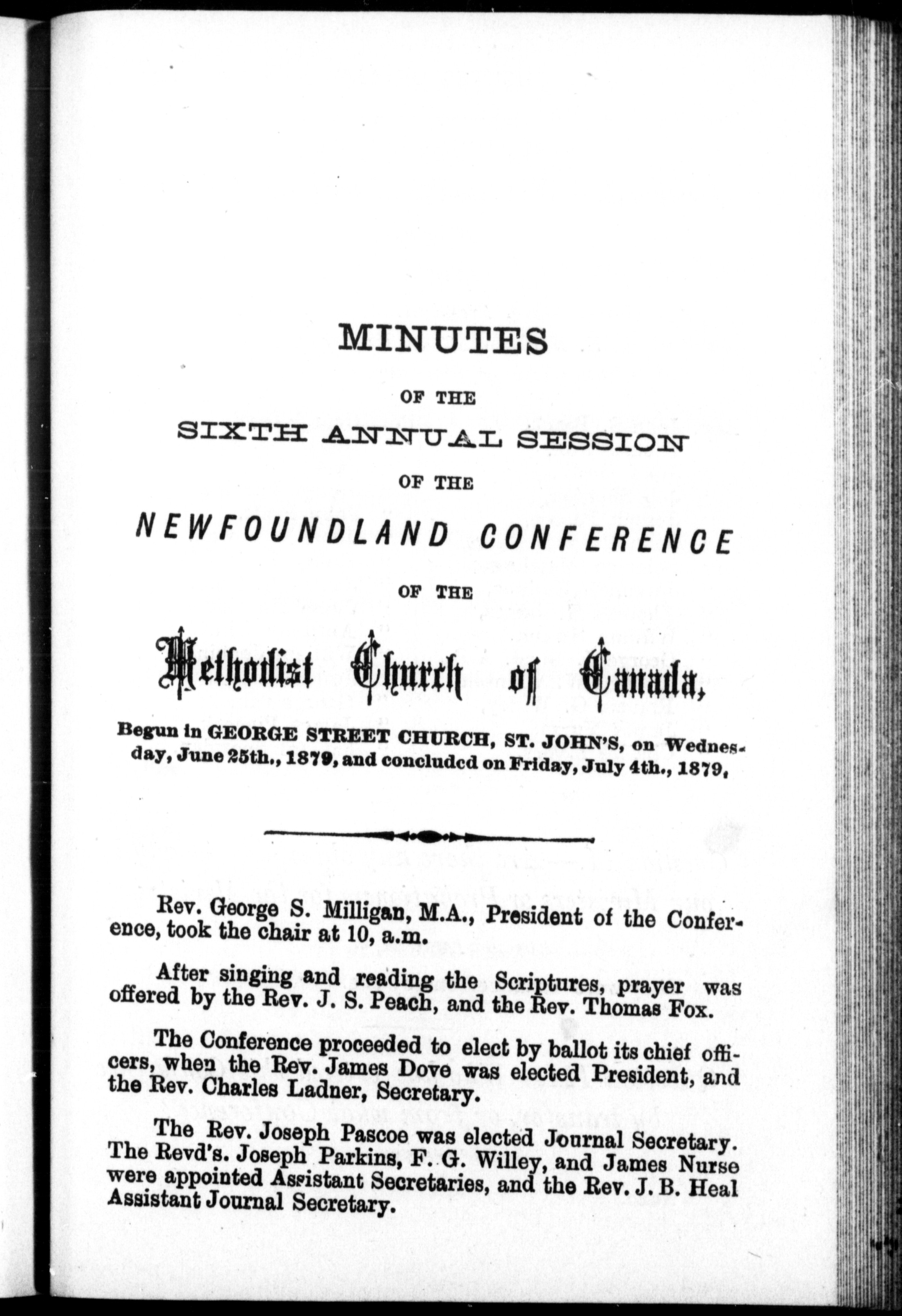 MINUTES

OF THE

SIXTH ANNUAL SESSION

OF THE

NEWFOUNDLAND CONFERENCE

OF THE

Methodist Church of Canada,

Begun in GEORGE STREET CHURCH, ST. JOHN'S, on Wednesday, June 25th., 1879, and concluded on Friday, July 4th., 1879,

Rev. George S. Milligan, M.A., President of the Conference, took the chair at 10, a.m.

After singing and reading the Scriptures, prayer was offered by the Rev. J. S. Peach, and the Rev. Thomas Fox.

The Conference proceeded to elect by ballot its chief officers, when the Rev. James Dove was elected President, and the Rev. Charles Ladner, Secretary.

The Rev. Joseph Pascoe was elected Journal Secretary. The Revd's. Joseph Parkins, F. G. Willey, and James Nurse were appointed Assistant Secretaries, and the Rev. J. B. Heal Assistant Journal Secretary.